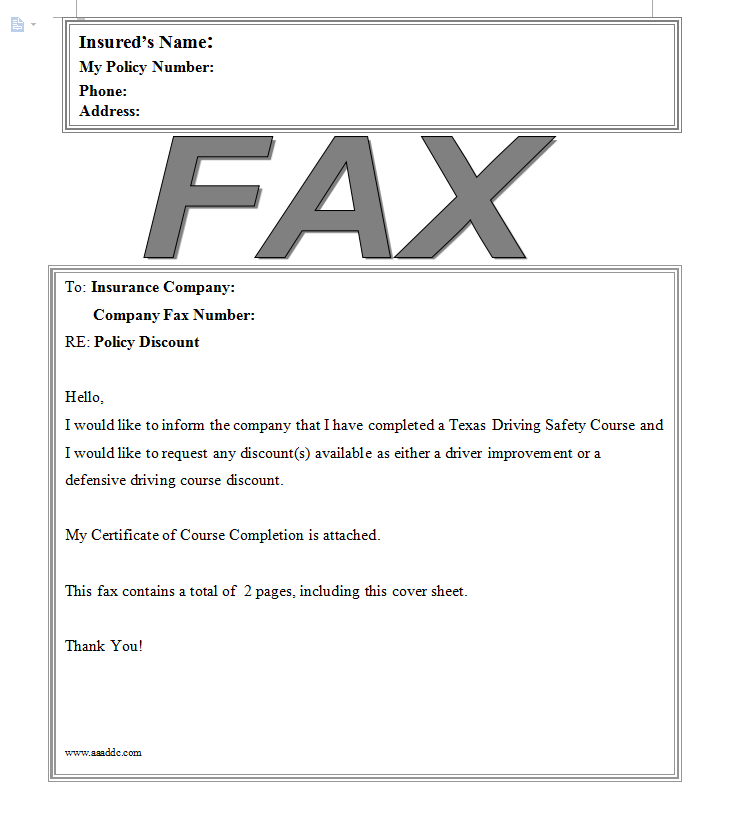 Insured's Name:
My Policy Number:
Phone:
Address:

FAX

To: Insurance Company:
Company Fax Number:
RE: Policy Discount

Hello,
I would like to inform the company that I have completed a Texas Driving Safety Course and I would like to request any discount(s) available as either a driver improvement or a defensive driving course discount.

My Certificate of Course Completion is attached.

This fax contains a total of 2 pages, including this cover sheet.

Thank You!

www.aaaddc.com